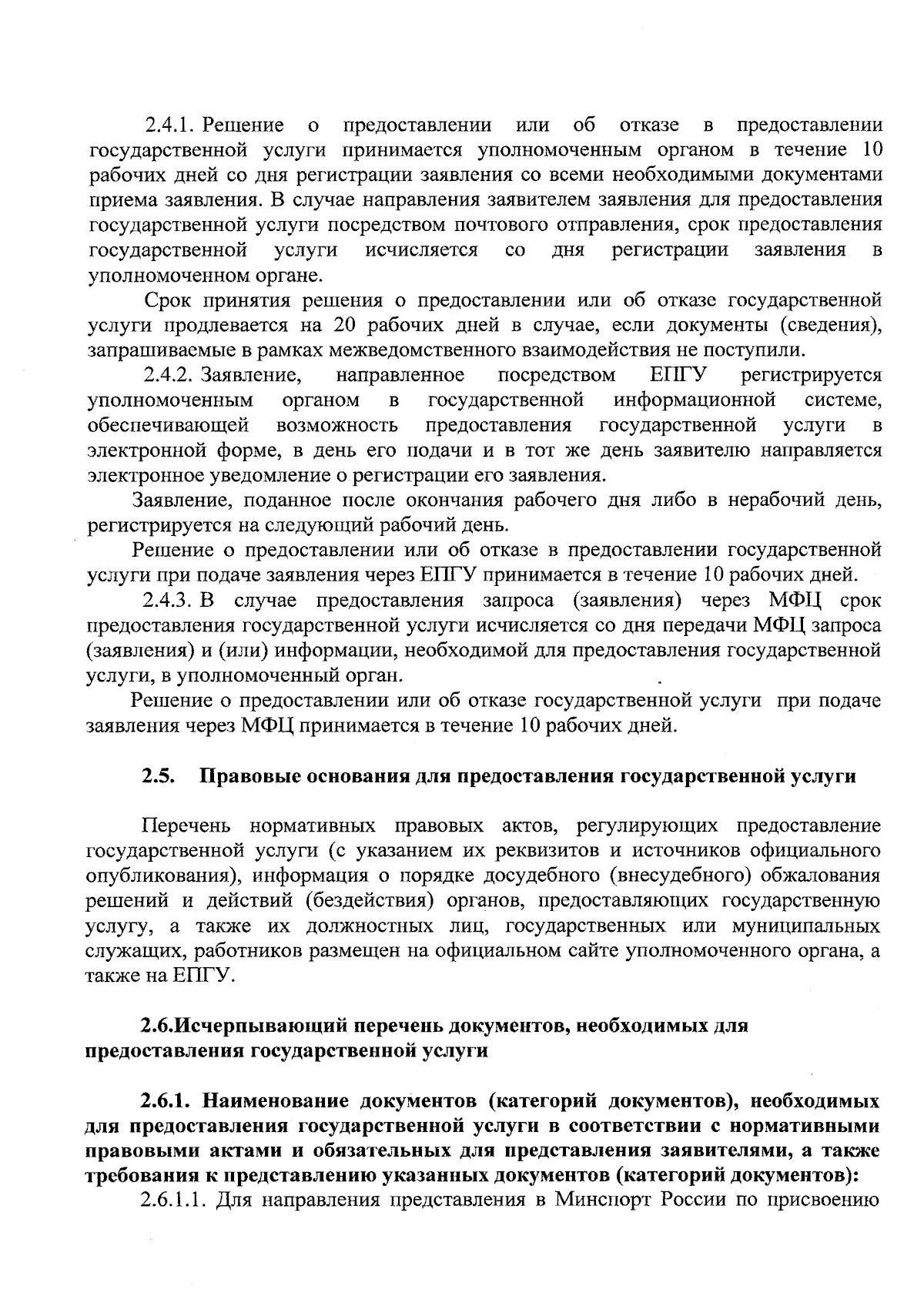 2.4.1. Решение о предоставлении или об отказе в предоставлении государственной услуги принимается уполномоченным органом в течение 10 рабочих дней со дня регистрации заявления со всеми необходимыми документами приема заявления. В случае направления заявителем заявления для предоставления государственной услуги посредством почтового отправления, срок предоставления государственной услуги исчисляется со дня регистрации заявления в уполномоченном органе.

Срок принятия решения о предоставлении или об отказе государственной услуги продлевается на 20 рабочих дней в случае, если документы (сведения), запрашиваемые в рамках межведомственного взаимодействия не поступили.

2.4.2. Заявление, направленное посредством ЕПГУ регистрируется уполномоченным органом в государственной информационной системе, обеспечивающей возможность предоставления государственной услуги в электронной форме, в день его подачи и в тот же день заявителю направляется электронное уведомление о регистрации его заявления.

Заявление, поданное после окончания рабочего дня либо в нерабочий день, регистрируется на следующий рабочий день.

Решение о предоставлении или об отказе в предоставлении государственной услуги при подаче заявления через ЕПГУ принимается в течение 10 рабочих дней.

2.4.3. В случае предоставления запроса (заявления) через МФЦ срок предоставления государственной услуги исчисляется со дня передачи МФЦ запроса (заявления) и (или) информации, необходимой для предоставления государственной услуги, в уполномоченный орган.

Решение о предоставлении или об отказе государственной услуги при подаче заявления через МФЦ принимается в течение 10 рабочих дней.

2.5. Правовые основания для предоставления государственной услуги

Перечень нормативных правовых актов, регулирующих предоставление государственной услуги (с указанием их реквизитов и источников официального опубликования), информация о порядке досудебного (внесудебного) обжалования решений и действий (бездействия) органов, предоставляющих государственную услугу, а также их должностных лиц, государственных или муниципальных служащих, работников размещен на официальном сайте уполномоченного органа, а также на ЕПГУ.

2.6.Исчерпывающий перечень документов, необходимых для предоставления государственной услуги

2.6.1. Наименование документов (категорий документов), необходимых для предоставления государственной услуги в соответствии с нормативными правовыми актами и обязательных для представления заявителями, а также требования к представлению указанных документов (категорий документов):

2.6.1.1. Для направления представления в Минспорт России по присвоению